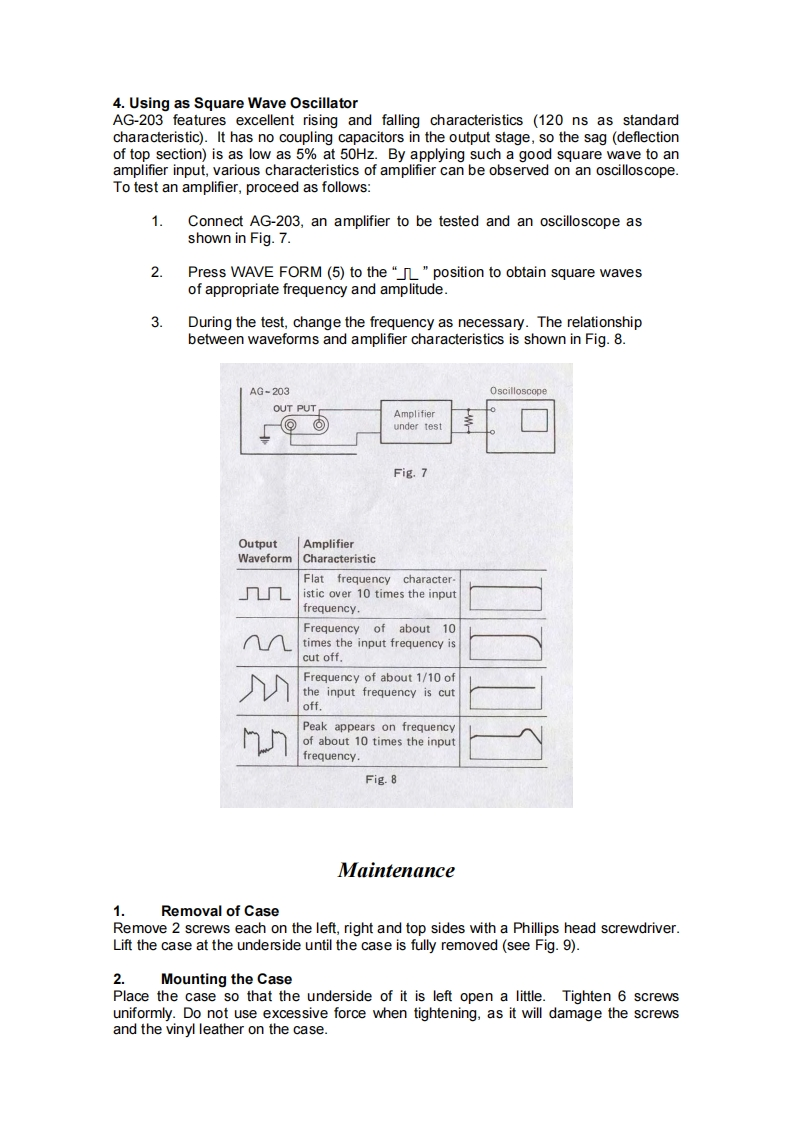 4. Using as Square Wave Oscillator
AG-203 features excellent rising and falling characteristics (120 ns as standard characteristic). It has no coupling capacitors in the output stage, so the sag (deflection of top section) is as low as 5% at 50Hz. By applying such a good square wave to an amplifier input, various characteristics of amplifier can be observed on an oscilloscope. To test an amplifier, proceed as follows:

1. Connect AG-203, an amplifier to be tested and an oscilloscope as shown in Fig. 7.

2. Press WAVE FORM (5) to the "⎍" position to obtain square waves of appropriate frequency and amplitude.

3. During the test, change the frequency as necessary. The relationship between waveforms and amplifier characteristics is shown in Fig. 8.

AG-203
OUT PUT
Amplifier under test
Oscilloscope

Fig. 7

| Output Waveform | Amplifier Characteristic | |
|---|---|---|
| | Flat frequency characteristic over 10 times the input frequency. | |
| | Frequency of about 10 times the input frequency is cut off. | |
| | Frequency of about 1/10 of the input frequency is cut off. | |
| | Peak appears on frequency of about 10 times the input frequency. | |

Fig. 8

Maintenance

1. Removal of Case
Remove 2 screws each on the left, right and top sides with a Phillips head screwdriver. Lift the case at the underside until the case is fully removed (see Fig. 9).

2. Mounting the Case
Place the case so that the underside of it is left open a little. Tighten 6 screws uniformly. Do not use excessive force when tightening, as it will damage the screws and the vinyl leather on the case.